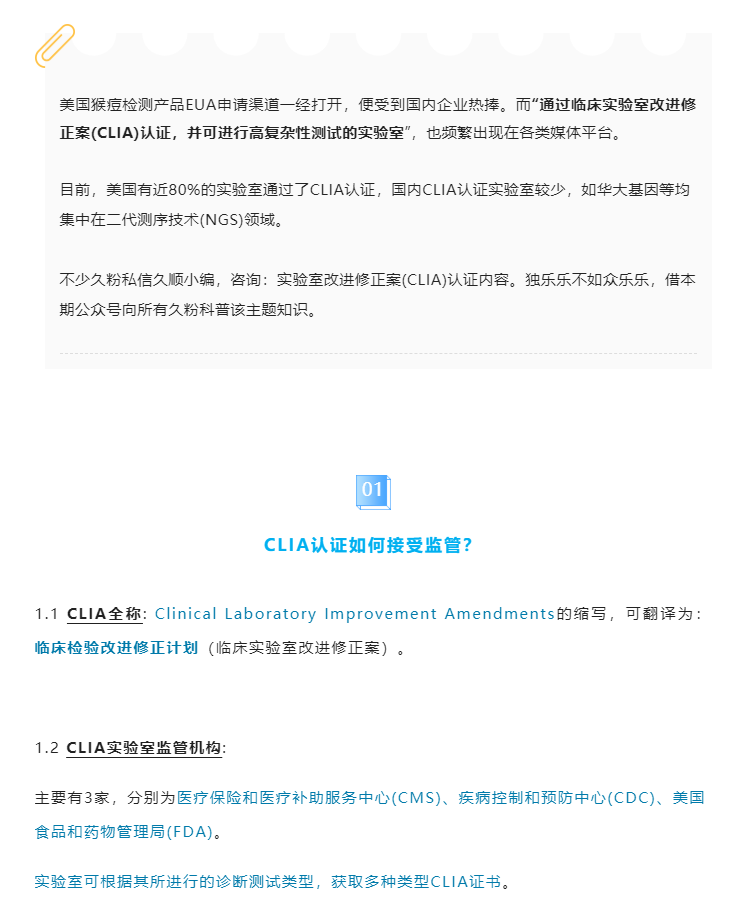 美国猴痘检测产品EUA申请渠道一经打开，便受到国内企业热捧。而“通过临床实验室改进修正案(CLIA)认证，并可进行高复杂性测试的实验室”，也频繁出现在各类媒体平台。

目前，美国有近80%的实验室通过了CLIA认证，国内CLIA认证实验室较少，如华大基因等均集中在二代测序技术(NGS)领域。

不少久粉私信久顺小编，咨询：实验室改进修正案(CLIA)认证内容。独乐乐不如众乐乐，借本期公众号向所有久粉科普该主题知识。

01

CLIA认证如何接受监管?

1.1 CLIA全称：Clinical Laboratory Improvement Amendments的缩写，可翻译为：临床检验改进修正计划（临床实验室改进修正案）。

1.2 CLIA实验室监管机构：

主要有3家，分别为医疗保险和医疗补助服务中心(CMS)、疾病控制和预防中心(CDC)、美国食品和药物管理局(FDA)。

实验室可根据其所进行的诊断测试类型，获取多种类型CLIA证书。